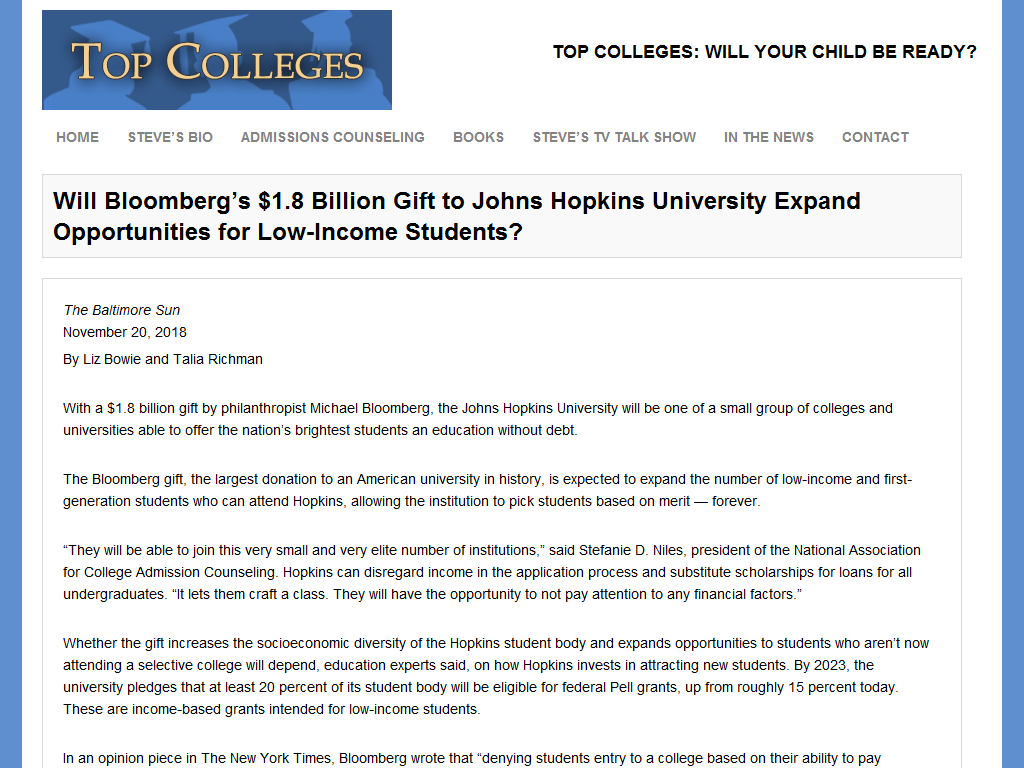 TOP COLLEGES

TOP COLLEGES: WILL YOUR CHILD BE READY?

HOME STEVE'S BIO ADMISSIONS COUNSELING BOOKS STEVE'S TV TALK SHOW IN THE NEWS CONTACT

Will Bloomberg's $1.8 Billion Gift to Johns Hopkins University Expand Opportunities for Low-Income Students?

The Baltimore Sun
November 20, 2018
By Liz Bowie and Talia Richman

With a $1.8 billion gift by philanthropist Michael Bloomberg, the Johns Hopkins University will be one of a small group of colleges and universities able to offer the nation's brightest students an education without debt.

The Bloomberg gift, the largest donation to an American university in history, is expected to expand the number of low-income and first-generation students who can attend Hopkins, allowing the institution to pick students based on merit — forever.

"They will be able to join this very small and very elite number of institutions," said Stefanie D. Niles, president of the National Association for College Admission Counseling. Hopkins can disregard income in the application process and substitute scholarships for loans for all undergraduates. "It lets them craft a class. They will have the opportunity to not pay attention to any financial factors."

Whether the gift increases the socioeconomic diversity of the Hopkins student body and expands opportunities to students who aren't now attending a selective college will depend, education experts said, on how Hopkins invests in attracting new students. By 2023, the university pledges that at least 20 percent of its student body will be eligible for federal Pell grants, up from roughly 15 percent today. These are income-based grants intended for low-income students.

In an opinion piece in The New York Times, Bloomberg wrote that "denying students entry to a college based on their ability to pay